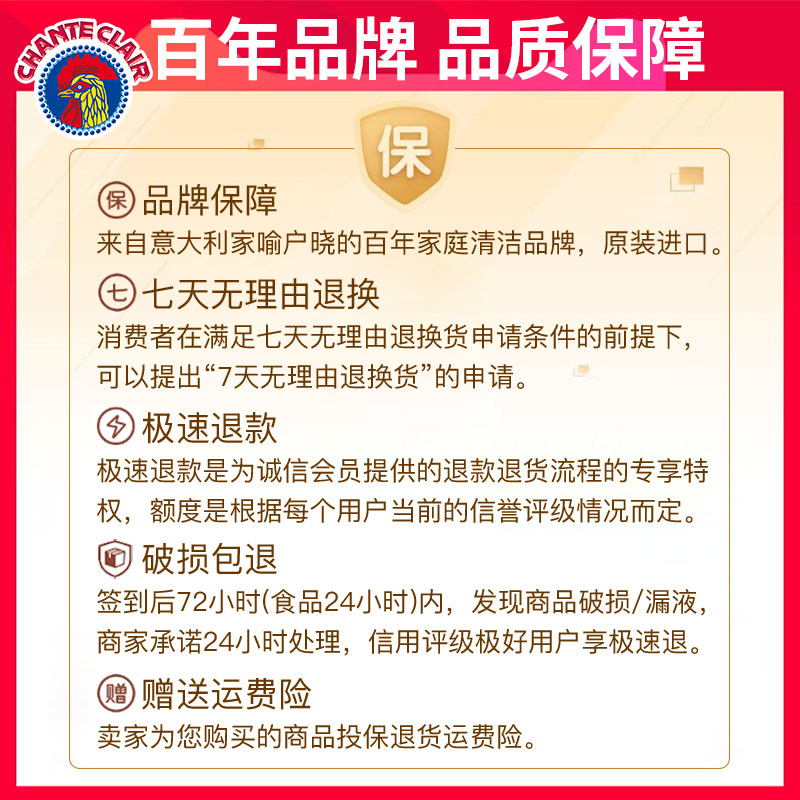 CHANTE CLAIR

百年品牌 品质保障

保

保 品牌保障
来自意大利家喻户晓的百年家庭清洁品牌，原装进口。

七 七天无理由退换
消费者在满足七天无理由退换货申请条件的前提下，可以提出“7天无理由退换货”的申请。

极速退款
极速退款是为诚信会员提供的退款退货流程的专享特权，额度是根据每个用户当前的信誉评级情况而定。

破损包退
签到后72小时(食品24小时)内，发现商品破损/漏液，商家承诺24小时处理，信用评级极好用户享极速退。

赠 赠送运费险
卖家为您购买的商品投保退货运费险。